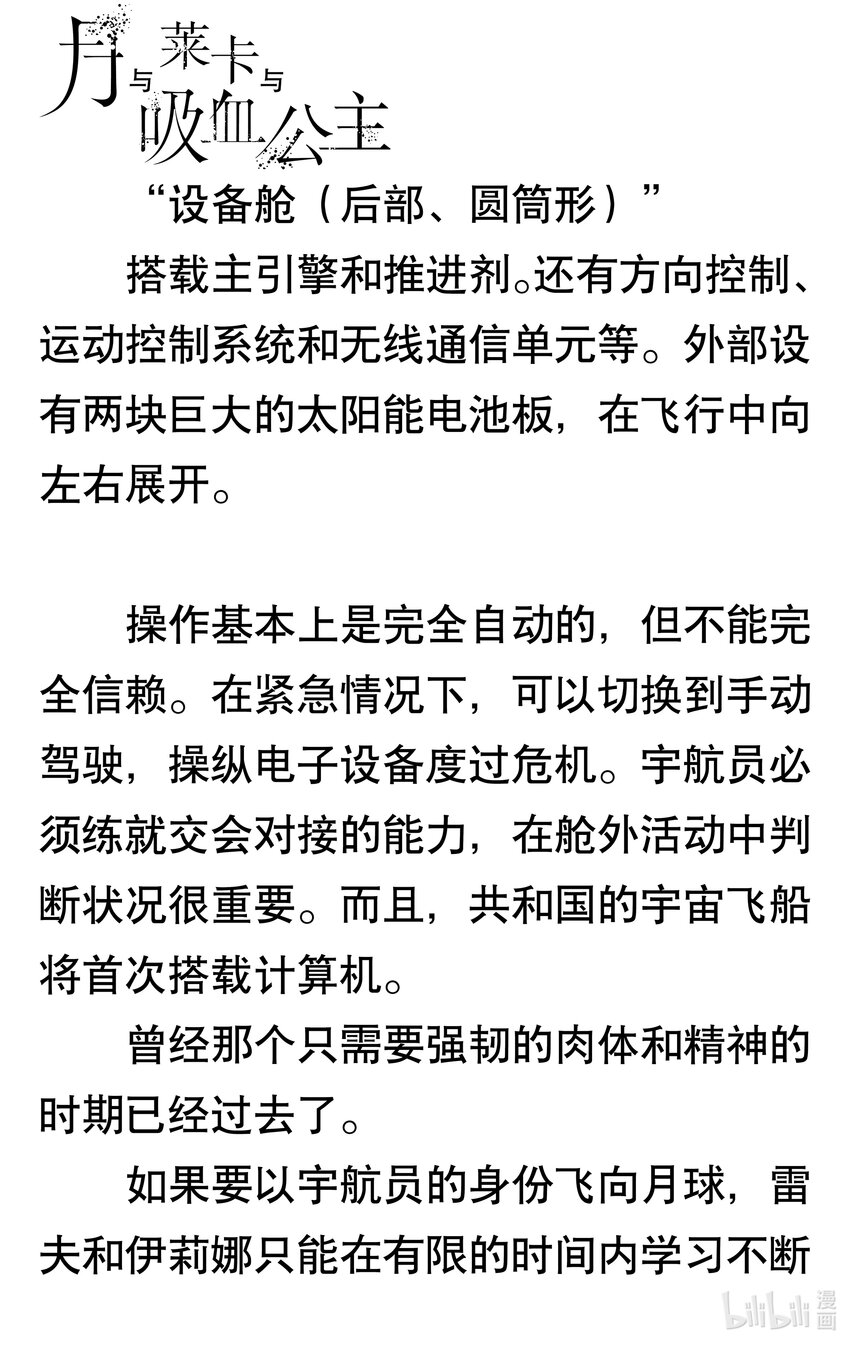 月与莱卡与吸血公主

“设备舱（后部、圆筒形）”

搭载主引擎和推进剂。还有方向控制、运动控制系统和无线通信单元等。外部设有两块巨大的太阳能电池板，在飞行中向左右展开。

操作基本上是完全自动的，但不能完全信赖。在紧急情况下，可以切换到手动驾驶，操纵电子设备度过危机。宇航员必须练就交会对接的能力，在舱外活动中判断状况很重要。而且，共和国的宇宙飞船将首次搭载计算机。

曾经那个只需要强韧的肉体和精神的时期已经过去了。

如果要以宇航员的身份飞向月球，雷夫和伊莉娜只能在有限的时间内学习不断

bilibili漫画